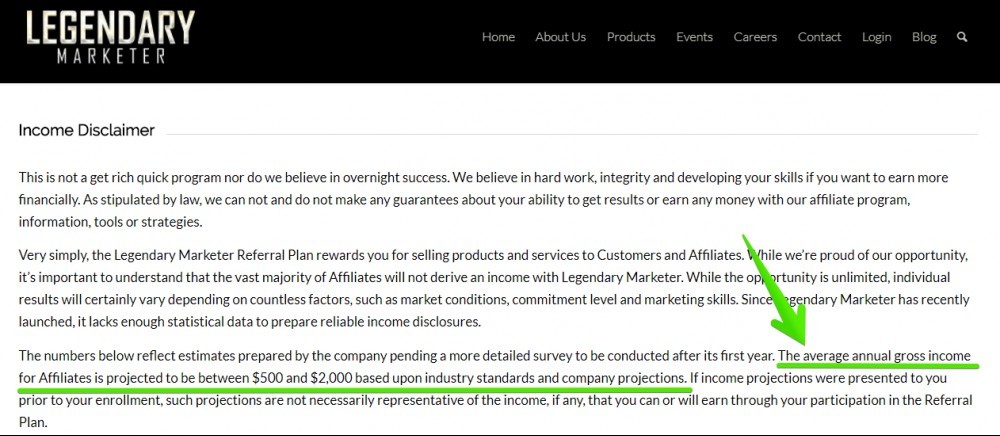 LEGENDARY
MARKETER

Home About Us Products Events Careers Contact Login Blog

Income Disclaimer

This is not a get rich quick program nor do we believe in overnight success. We believe in hard work, integrity and developing your skills if you want to earn more financially. As stipulated by law, we can not and do not make any guarantees about your ability to get results or earn any money with our affiliate program, information, tools or strategies.

Very simply, the Legendary Marketer Referral Plan rewards you for selling products and services to Customers and Affiliates. While we're proud of our opportunity, it's important to understand that the vast majority of Affiliates will not derive an income with Legendary Marketer. While the opportunity is unlimited, individual results will certainly vary depending on countless factors, such as market conditions, commitment level and marketing skills. Since Legendary Marketer has recently launched, it lacks enough statistical data to prepare reliable income disclosures.

The numbers below reflect estimates prepared by the company pending a more detailed survey to be conducted after its first year. The average annual gross income for Affiliates is projected to be between $500 and $2,000 based upon industry standards and company projections. If income projections were presented to you prior to your enrollment, such projections are not necessarily representative of the income, if any, that you can or will earn through your participation in the Referral Plan.